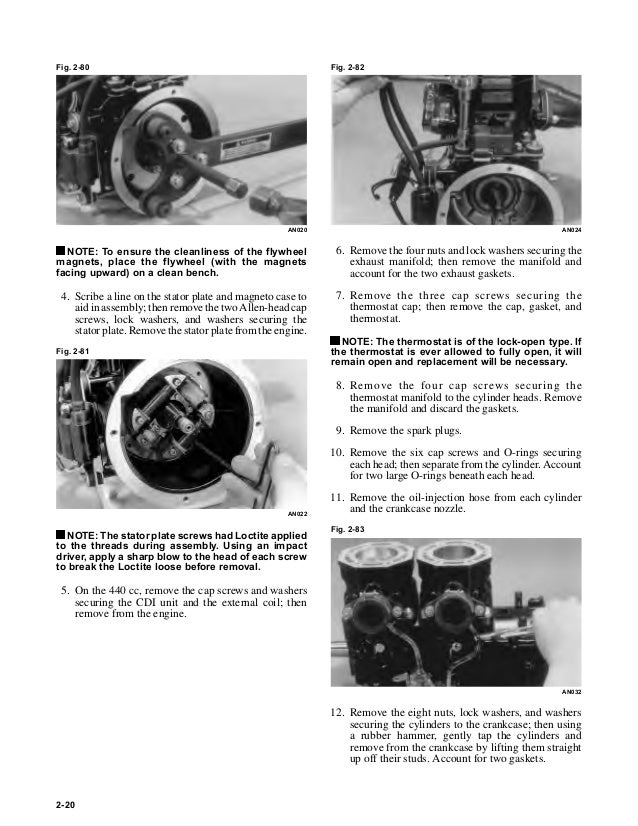 Fig. 2-80

AN020

■ NOTE: To ensure the cleanliness of the flywheel magnets, place the flywheel (with the magnets facing upward) on a clean bench.

4. Scribe a line on the stator plate and magneto case to aid in assembly; then remove the two Allen-head cap screws, lock washers, and washers securing the stator plate. Remove the stator plate from the engine.

Fig. 2-81

AN022

■ NOTE: The stator plate screws had Loctite applied to the threads during assembly. Using an impact driver, apply a sharp blow to the head of each screw to break the Loctite loose before removal.

5. On the 440 cc, remove the cap screws and washers securing the CDI unit and the external coil; then remove from the engine.

Fig. 2-82

AN024

6. Remove the four nuts and lock washers securing the exhaust manifold; then remove the manifold and account for the two exhaust gaskets.

7. Remove the three cap screws securing the thermostat cap; then remove the cap, gasket, and thermostat.

■ NOTE: The thermostat is of the lock-open type. If the thermostat is ever allowed to fully open, it will remain open and replacement will be necessary.

8. Remove the four cap screws securing the thermostat manifold to the cylinder heads. Remove the manifold and discard the gaskets.

9. Remove the spark plugs.

10. Remove the six cap screws and O-rings securing each head; then separate from the cylinder. Account for two large O-rings beneath each head.

11. Remove the oil-injection hose from each cylinder and the crankcase nozzle.

Fig. 2-83

AN032

12. Remove the eight nuts, lock washers, and washers securing the cylinders to the crankcase; then using a rubber hammer, gently tap the cylinders and remove from the crankcase by lifting them straight up off their studs. Account for two gaskets.

2-20